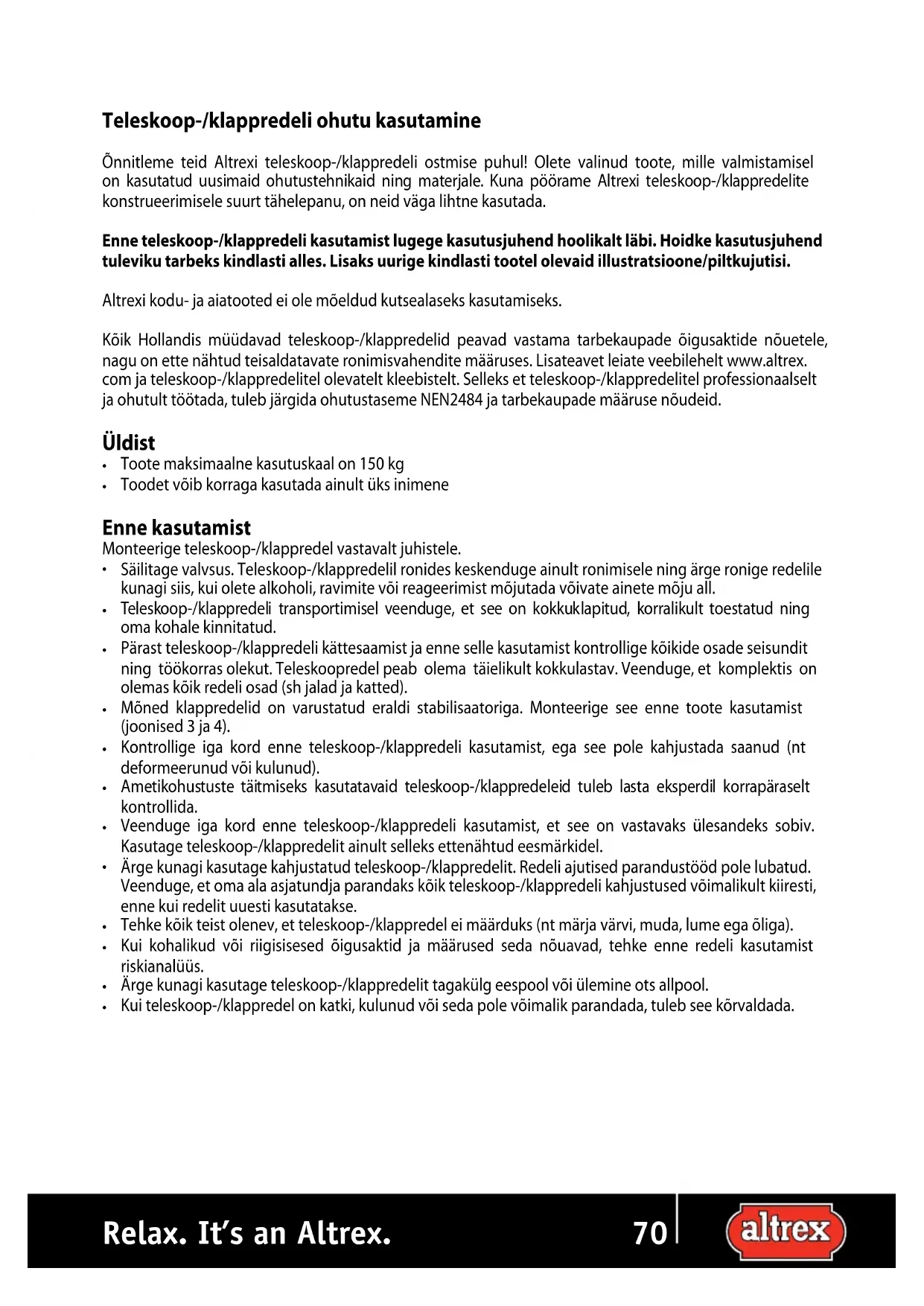 Teleskoop-/klappredeli ohutu kasutamine

Õnnitleme teid Altrexi teleskoop-/klappredeli ostmise puhul! Olete valinud toote, mille valmistamisel on kasutatud uusimaid ohutustehnikaid ning materjale. Kuna pöörame Altrexi teleskoop-/klappredelite konstrueerimisele suurt tähelepanu, on neid väga lihtne kasutada.

Enne teleskoop-/klappredeli kasutamist lugege kasutusjuhend hoolikalt läbi. Hoidke kasutusjuhend tuleviku tarbeks kindlasti alles. Lisaks uurige kindlasti tootel olevaid illustratsioone/piltkujutisi.

Altrexi kodu- ja aiatooted ei ole mõeldud kutsealaseks kasutamiseks.

Kõik Hollandis müüdavad teleskoop-/klappredelid peavad vastama tarbekaupade õigusaktide nõuetele, nagu on ette nähtud teisaldatavate ronimisvahendite määruses. Lisateavet leiate veebilehelt www.altrex.com ja teleskoop-/klappredelitel olevatelt kleebistelt. Selleks et teleskoop-/klappredelitel professionaalselt ja ohutult töötada, tuleb järgida ohutustaseme NEN2484 ja tarbekaupade määruse nõudeid.

Üldist
• Toote maksimaalne kasutuskaal on 150 kg
• Toodet võib korraga kasutada ainult üks inimene

Enne kasutamist
Monteerige teleskoop-/klappredel vastavalt juhistele.
• Säilitage valvsus. Teleskoop-/klappredelil ronides keskenduge ainult ronimisele ning ärge ronige redelile kunagi siis, kui olete alkoholi, ravimite või reageerimist mõjutada võivate ainete mõju all.
• Teleskoop-/klappredeli transportimisel veenduge, et see on kokkuklapitud, korralikult toestatud ning oma kohale kinnitatud.
• Pärast teleskoop-/klappredeli kättesaamist ja enne selle kasutamist kontrollige kõikide osade seisundit ning töökorras olekut. Teleskoopredel peab olema täielikult kokkulastav. Veenduge, et komplektis on olemas kõik redeli osad (sh jalad ja katted).
• Mõned klappredelid on varustatud eraldi stabilisaatoriga. Monteerige see enne toote kasutamist (joonised 3 ja 4).
• Kontrollige iga kord enne teleskoop-/klappredeli kasutamist, ega see pole kahjustada saanud (nt deformeerunud või kulunud).
• Ametikohustuste täitmiseks kasutatavaid teleskoop-/klappredeleid tuleb lasta eksperdil korrapäraselt kontrollida.
• Veenduge iga kord enne teleskoop-/klappredeli kasutamist, et see on vastavaks ülesandeks sobiv. Kasutage teleskoop-/klappredelit ainult selleks ettenähtud eesmärkidel.
• Ärge kunagi kasutage kahjustatud teleskoop-/klappredelit. Redeli ajutised parandustööd pole lubatud. Veenduge, et oma ala asjatundja parandaks kõik teleskoop-/klappredeli kahjustused võimalikult kiiresti, enne kui redelit uuesti kasutatakse.
• Tehke kõik teist olenev, et teleskoop-/klappredel ei määrduks (nt märja värvi, muda, lume ega õliga).
• Kui kohalikud või riigisisesed õigusaktid ja määrused seda nõuavad, tehke enne redeli kasutamist riskianalüüs.
• Ärge kunagi kasutage teleskoop-/klappredelit tagakülg eespool või ülemine ots allpool.
• Kui teleskoop-/klappredel on katki, kulunud või seda pole võimalik parandada, tuleb see kõrvaldada.

Relax. It's an Altrex. 70 altrex